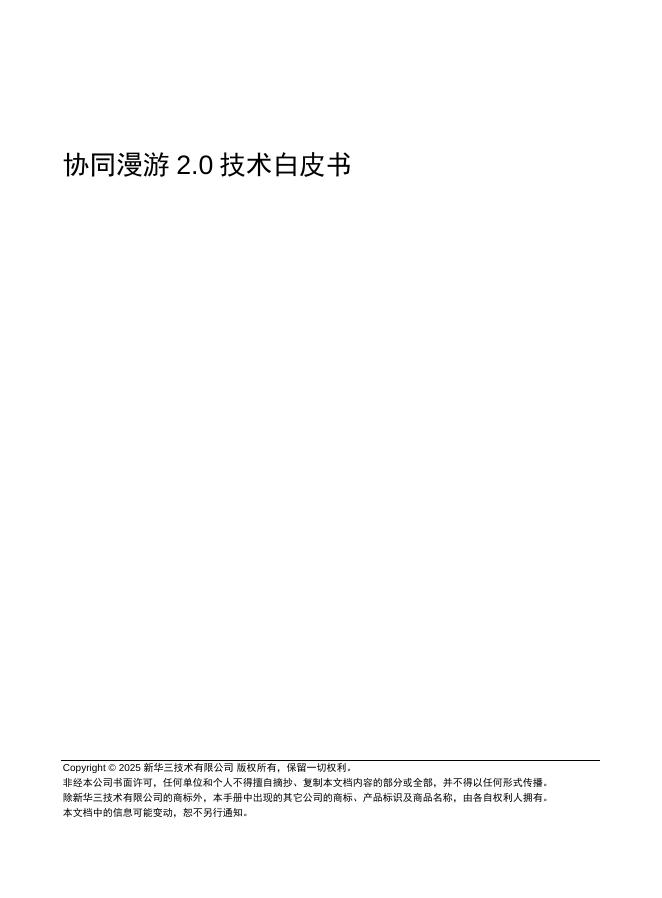 协同漫游 2.0 技术白皮书

Copyright © 2025 新华三技术有限公司 版权所有，保留一切权利。
非经本公司书面许可，任何单位和个人不得擅自摘抄、复制本文档内容的部分或全部，并不得以任何形式传播。
除新华三技术有限公司的商标外，本手册中出现的其它公司的商标、产品标识及商品名称，由各自权利人拥有。
本文档中的信息可能变动，恕不另行通知。